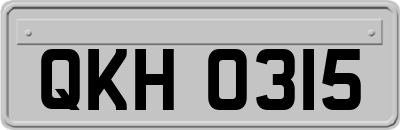 QKH 0315